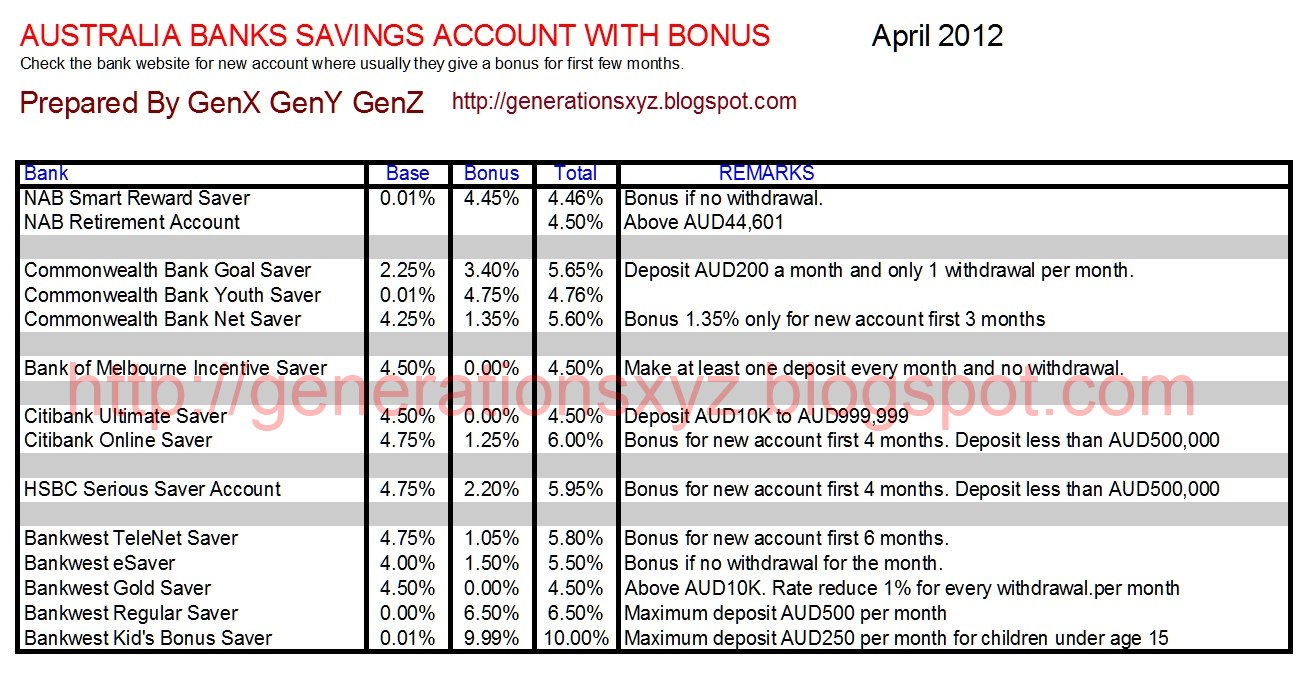 AUSTRALIA BANKS SAVINGS ACCOUNT WITH BONUS April 2012
Check the bank website for new account where usually they give a bonus for first few months.

Prepared By GenX GenY GenZ http://generationsxyz.blogspot.com

| Bank | Base | Bonus | Total | REMARKS |
|---|---|---|---|---|
| NAB Smart Reward Saver | 0.01% | 4.45% | 4.46% | Bonus if no withdrawal. |
| NAB Retirement Account | | | 4.50% | Above AUD44,601 |
| | | | | |
| Commonwealth Bank Goal Saver | 2.25% | 3.40% | 5.65% | Deposit AUD200 a month and only 1 withdrawal per month. |
| Commonwealth Bank Youth Saver | 0.01% | 4.75% | 4.76% | |
| Commonwealth Bank Net Saver | 4.25% | 1.35% | 5.60% | Bonus 1.35% only for new account first 3 months |
| | | | | |
| Bank of Melbourne Incentive Saver | 4.50% | 0.00% | 4.50% | Make at least one deposit every month and no withdrawal. |
| | | | | |
| Citibank Ultimate Saver | 4.50% | 0.00% | 4.50% | Deposit AUD10K to AUD999,999 |
| Citibank Online Saver | 4.75% | 1.25% | 6.00% | Bonus for new account first 4 months. Deposit less than AUD500,000 |
| | | | | |
| HSBC Serious Saver Account | 4.75% | 2.20% | 5.95% | Bonus for new account first 4 months. Deposit less than AUD500,000 |
| | | | | |
| Bankwest TeleNet Saver | 4.75% | 1.05% | 5.80% | Bonus for new account first 6 months. |
| Bankwest eSaver | 4.00% | 1.50% | 5.50% | Bonus if no withdrawal for the month. |
| Bankwest Gold Saver | 4.50% | 0.00% | 4.50% | Above AUD10K. Rate reduce 1% for every withdrawal.per month |
| Bankwest Regular Saver | 0.00% | 6.50% | 6.50% | Maximum deposit AUD500 per month |
| Bankwest Kid's Bonus Saver | 0.01% | 9.99% | 10.00% | Maximum deposit AUD250 per month for children under age 15 |

http://generationsxyz.blogspot.com